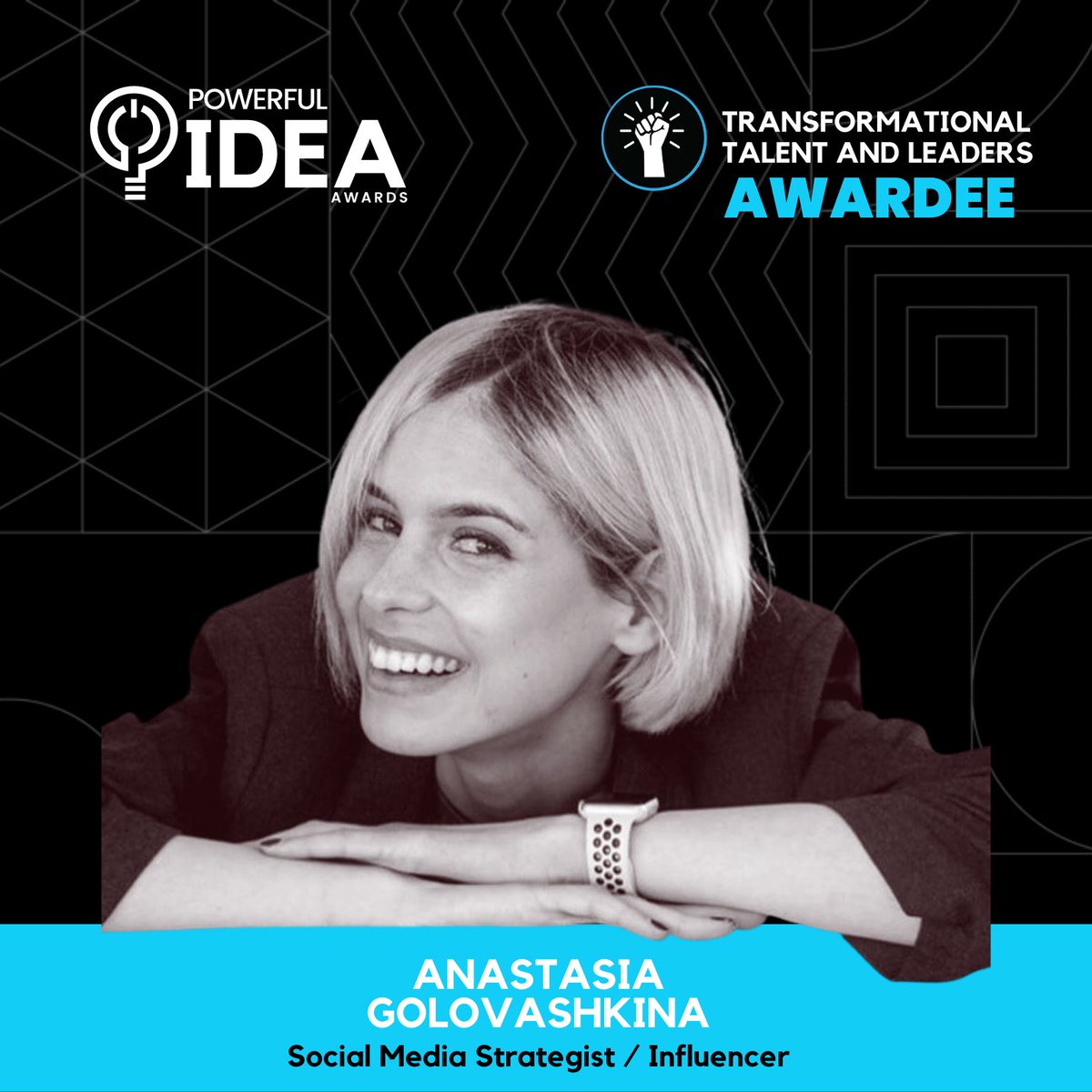 POWERFUL
IDEA
AWARDS

TRANSFORMATIONAL
TALENT AND LEADERS
AWARDEE

ANASTASIA
GOLOVASHKINA
Social Media Strategist / Influencer